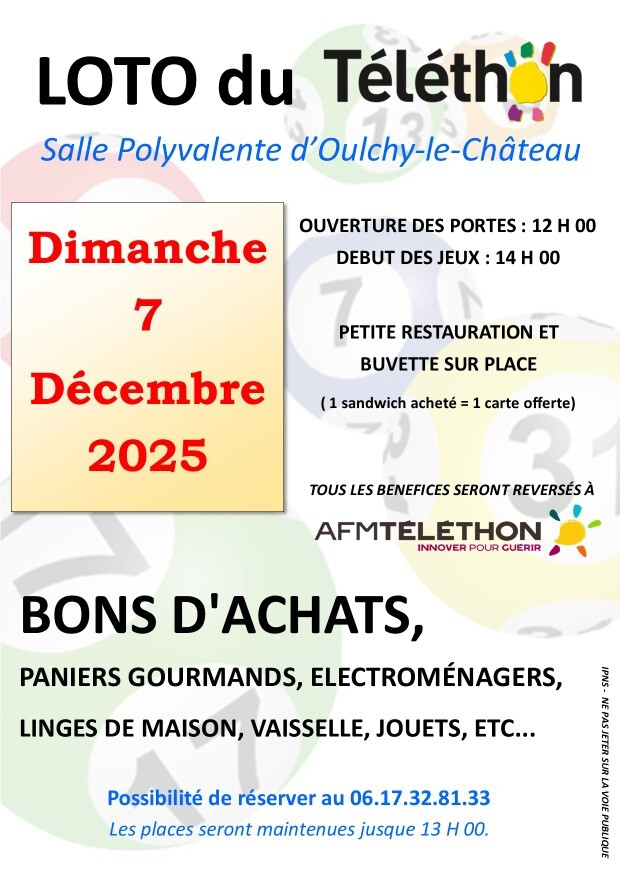 LOTO du Téléthon

Salle Polyvalente d'Oulchy-le-Château

Dimanche
7
Décembre
2025

OUVERTURE DES PORTES : 12 H 00
DEBUT DES JEUX : 14 H 00

PETITE RESTAURATION ET
BUVETTE SUR PLACE
( 1 sandwich acheté = 1 carte offerte)

TOUS LES BENEFICES SERONT REVERSÉS À

AFMTÉLÉTHON
INNOVER POUR GUERIR

BONS D'ACHATS,

PANIERS GOURMANDS, ELECTROMÉNAGERS,

LINGES DE MAISON, VAISSELLE, JOUETS, ETC...

Possibilité de réserver au 06.17.32.81.33
Les places seront maintenues jusque 13 H 00.

IPNS - NE PAS JETER SUR LA VOIE PUBLIQUE